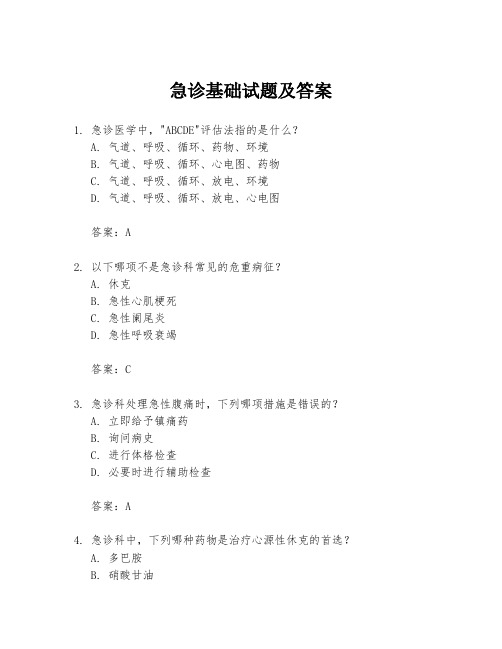 急诊基础试题及答案

1. 急诊医学中，"ABCDE"评估法指的是什么？
A. 气道、呼吸、循环、药物、环境
B. 气道、呼吸、循环、心电图、药物
C. 气道、呼吸、循环、放电、环境
D. 气道、呼吸、循环、放电、心电图

答案：A

2. 以下哪项不是急诊科常见的危重病征？
A. 休克
B. 急性心肌梗死
C. 急性阑尾炎
D. 急性呼吸衰竭

答案：C

3. 急诊科处理急性腹痛时，下列哪项措施是错误的？
A. 立即给予镇痛药
B. 询问病史
C. 进行体格检查
D. 必要时进行辅助检查

答案：A

4. 急诊科中，下列哪种药物是治疗心源性休克的首选？
A. 多巴胺
B. 硝酸甘油